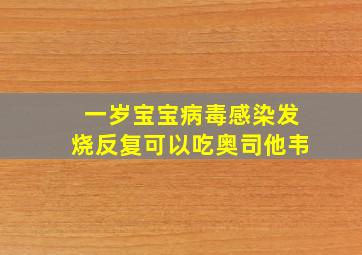 一岁宝宝病毒感染发烧反复可以吃奥司他韦